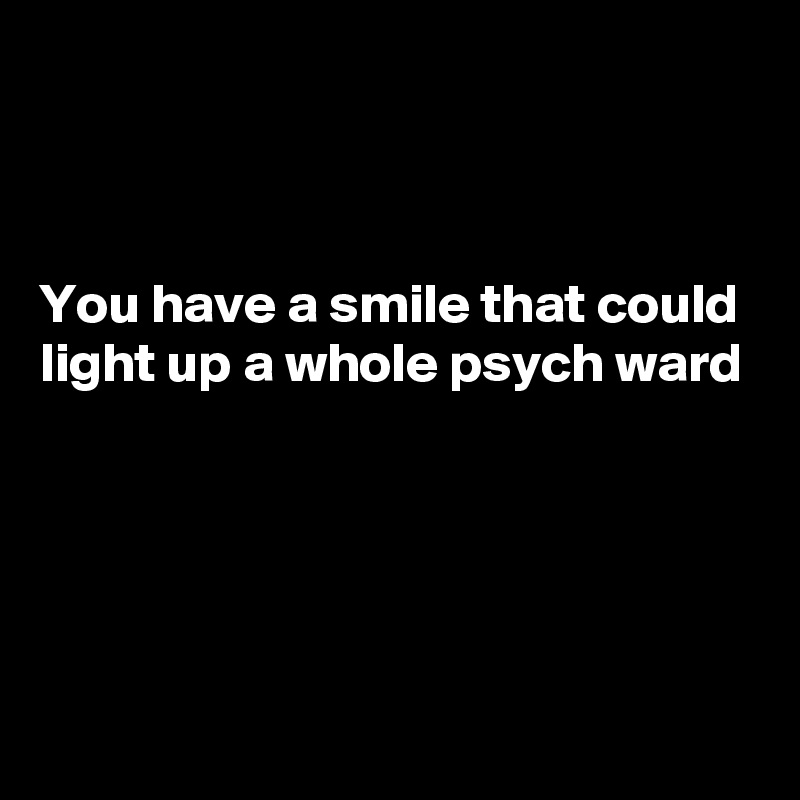 You have a smile that could light up a whole psych ward